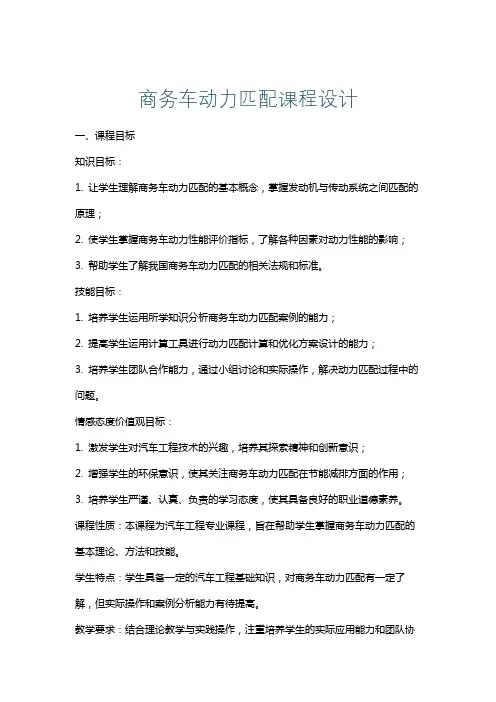 商务车动力匹配课程设计

一、课程目标

知识目标：

1. 让学生理解商务车动力匹配的基本概念，掌握发动机与传动系统之间匹配的原理；

2. 使学生掌握商务车动力性能评价指标，了解各种因素对动力性能的影响；

3. 帮助学生了解我国商务车动力匹配的相关法规和标准。

技能目标：

1. 培养学生运用所学知识分析商务车动力匹配案例的能力；

2. 提高学生运用计算工具进行动力匹配计算和优化方案设计的能力；

3. 培养学生团队合作能力，通过小组讨论和实际操作，解决动力匹配过程中的问题。

情感态度价值观目标：

1. 激发学生对汽车工程技术的兴趣，培养其探索精神和创新意识；

2. 增强学生的环保意识，使其关注商务车动力匹配在节能减排方面的作用；

3. 培养学生严谨、认真、负责的学习态度，使其具备良好的职业道德素养。

课程性质：本课程为汽车工程专业课程，旨在帮助学生掌握商务车动力匹配的基本理论、方法和技能。

学生特点：学生具备一定的汽车工程基础知识，对商务车动力匹配有一定了解，但实际操作和案例分析能力有待提高。

教学要求：结合理论教学与实践操作，注重培养学生的实际应用能力和团队协